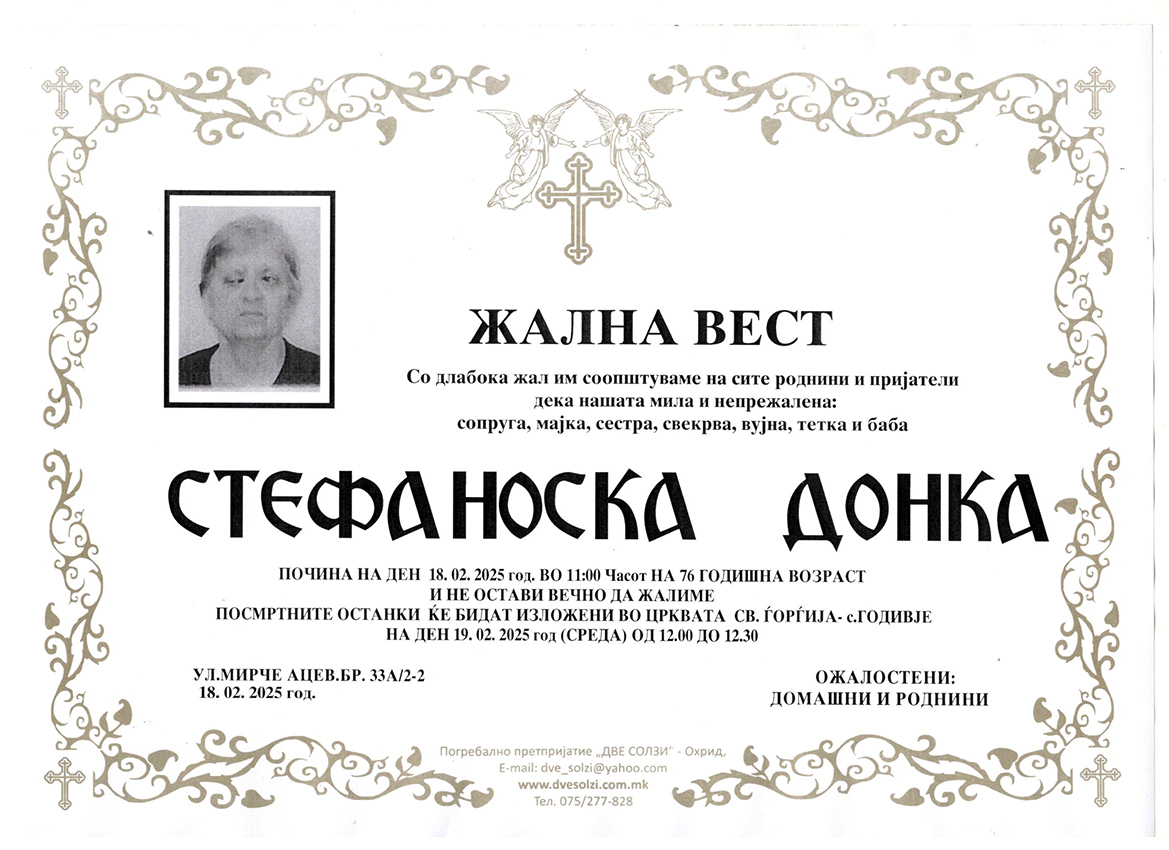 ЖАЛНА ВЕСТ

Со длабока жал им соопштуваме на сите роднини и пријатели дека нашата мила и непрежалена:
сопруга, мајка, сестра, свекрва, вујна, тетка и баба

СТЕФАНОСКА ДОНКА

ПОЧИНА НА ДЕН 18. 02. 2025 год. ВО 11:00 Часот НА 76 ГОДИШНА ВОЗРАСТ
И НЕ ОСТАВИ ВЕЧНО ДА ЖАЛИМЕ
ПОСМРТНИТЕ ОСТАНКИ ЌЕ БИДАТ ИЗЛОЖЕНИ ВО ЦРКВАТА СВ. ЃОРЃИЈА- с.ГОДИВЈЕ
НА ДЕН 19. 02. 2025 год (СРЕДА) ОД 12.00 ДО 12.30

УЛ.МИРЧЕ АЦЕВ.БР. 33А/2-2
18. 02. 2025 год.

ОЖАЛОСТЕНИ:
ДОМАШНИ И РОДНИНИ

Погребално претпријатие „ДВЕ СОЛЗИ" - Охрид,
E-mail: dve_solzi@yahoo.com
www.dvesolzi.com.mk
Тел. 075/277-828